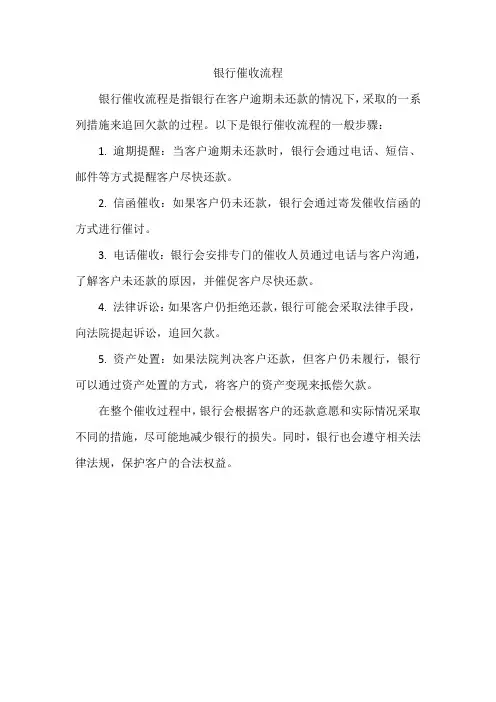 银行催收流程

银行催收流程是指银行在客户逾期未还款的情况下，采取的一系列措施来追回欠款的过程。以下是银行催收流程的一般步骤：

1. 逾期提醒：当客户逾期未还款时，银行会通过电话、短信、邮件等方式提醒客户尽快还款。

2. 信函催收：如果客户仍未还款，银行会通过寄发催收信函的方式进行催讨。

3. 电话催收：银行会安排专门的催收人员通过电话与客户沟通，了解客户未还款的原因，并催促客户尽快还款。

4. 法律诉讼：如果客户仍拒绝还款，银行可能会采取法律手段，向法院提起诉讼，追回欠款。

5. 资产处置：如果法院判决客户还款，但客户仍未履行，银行可以通过资产处置的方式，将客户的资产变现来抵偿欠款。

在整个催收过程中，银行会根据客户的还款意愿和实际情况采取不同的措施，尽可能地减少银行的损失。同时，银行也会遵守相关法律法规，保护客户的合法权益。